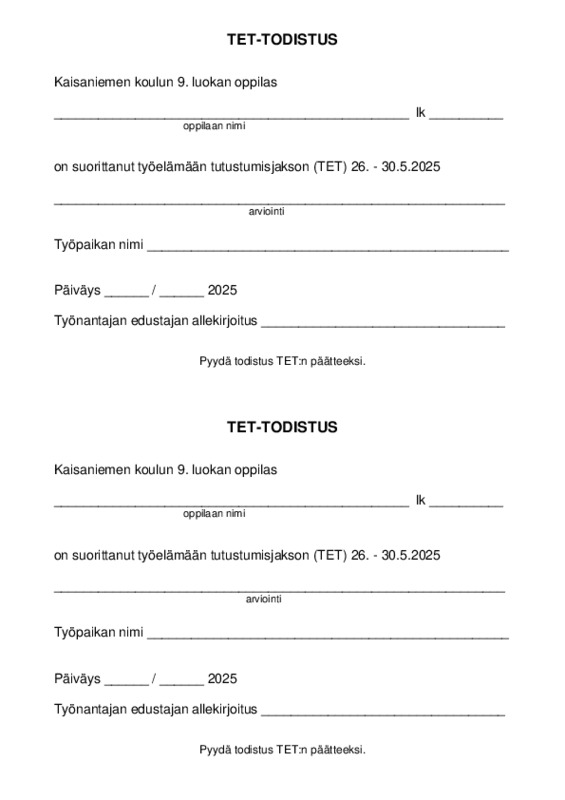 TET-TODISTUS

Kaisaniemen koulun 9. luokan oppilas

____ lk ____
oppilaan nimi

on suorittanut työelämään tutustumisjakson (TET) 26. - 30.5.2025

____
arviointi

Työpaikan nimi ____

Päiväys ____ / ____ 2025

Työnantajan edustajan allekirjoitus ____

Pyydä todistus TET:n päätteeksi.

TET-TODISTUS

Kaisaniemen koulun 9. luokan oppilas

____ lk ____
oppilaan nimi

on suorittanut työelämään tutustumisjakson (TET) 26. - 30.5.2025

____
arviointi

Työpaikan nimi ____

Päiväys ____ / ____ 2025

Työnantajan edustajan allekirjoitus ____

Pyydä todistus TET:n päätteeksi.